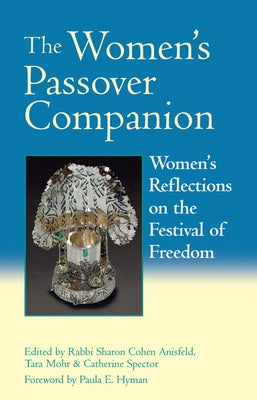 The Women's Passover Companion

Women's Reflections on the Festival of Freedom

Edited by Rabbi Sharon Cohen Anisfeld, Tara Mohr & Catherine Spector

Foreword by Paula E. Hyman